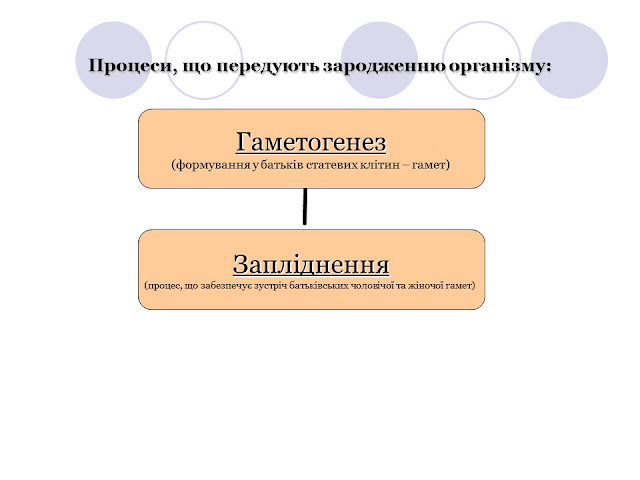 Процеси, що передують зародженню організму:

Гаметогенез
(формування у батьків статевих клітин – гамет)

Запліднення
(процес, що забезпечує зустріч батьківських чоловічої та жіночої гамет)